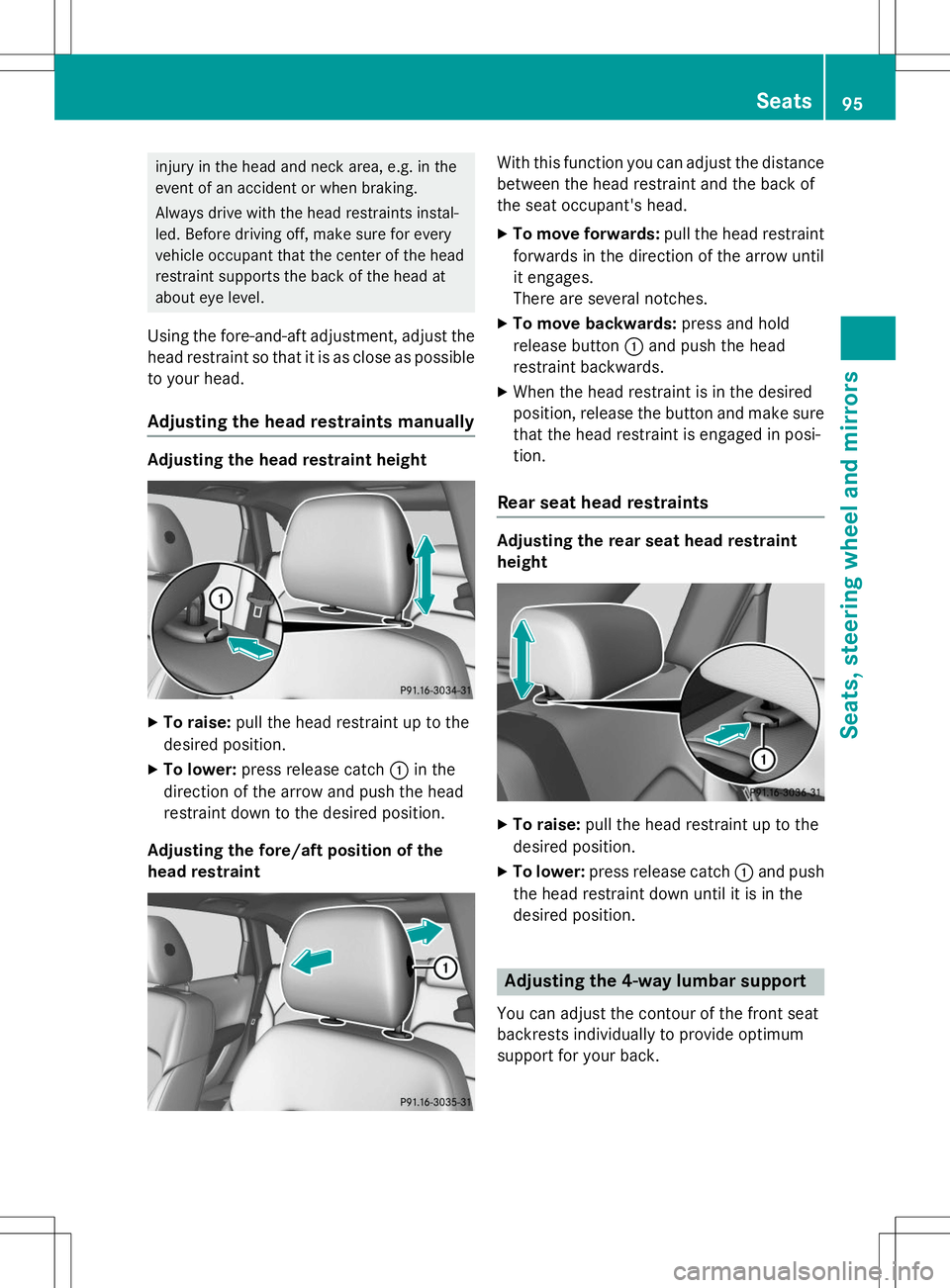 Seats 95

injury in the head and neck area, e.g. in the event of an accident or when braking.

Always drive with the head restraints installed. Before driving off, make sure for every vehicle occupant that the center of the head restraint supports the back of the head at about eye level.

Using the fore-and-aft adjustment, adjust the head restraint so that it is as close as possible to your head.

Adjusting the head restraints manually

Adjusting the head restraint height

①

P91.16-3034-31

▶ To raise: pull the head restraint up to the desired position.

▶ To lower: press release catch ① in the direction of the arrow and push the head restraint down to the desired position.

Adjusting the fore/aft position of the head restraint

①

P91.16-3035-31

With this function you can adjust the distance between the head restraint and the back of the seat occupant's head.

▶ To move forwards: pull the head restraint forwards in the direction of the arrow until it engages.
There are several notches.

▶ To move backwards: press and hold release button ① and push the head restraint backwards.

▶ When the head restraint is in the desired position, release the button and make sure that the head restraint is engaged in position.

Rear seat head restraints

Adjusting the rear seat head restraint height

①

P91.16-3036-31

▶ To raise: pull the head restraint up to the desired position.

▶ To lower: press release catch ① and push the head restraint down until it is in the desired position.

Adjusting the 4-way lumbar support

You can adjust the contour of the front seat backrests individually to provide optimum support for your back.

Seats, steering wheel and mirrors

carmanualsonline.info